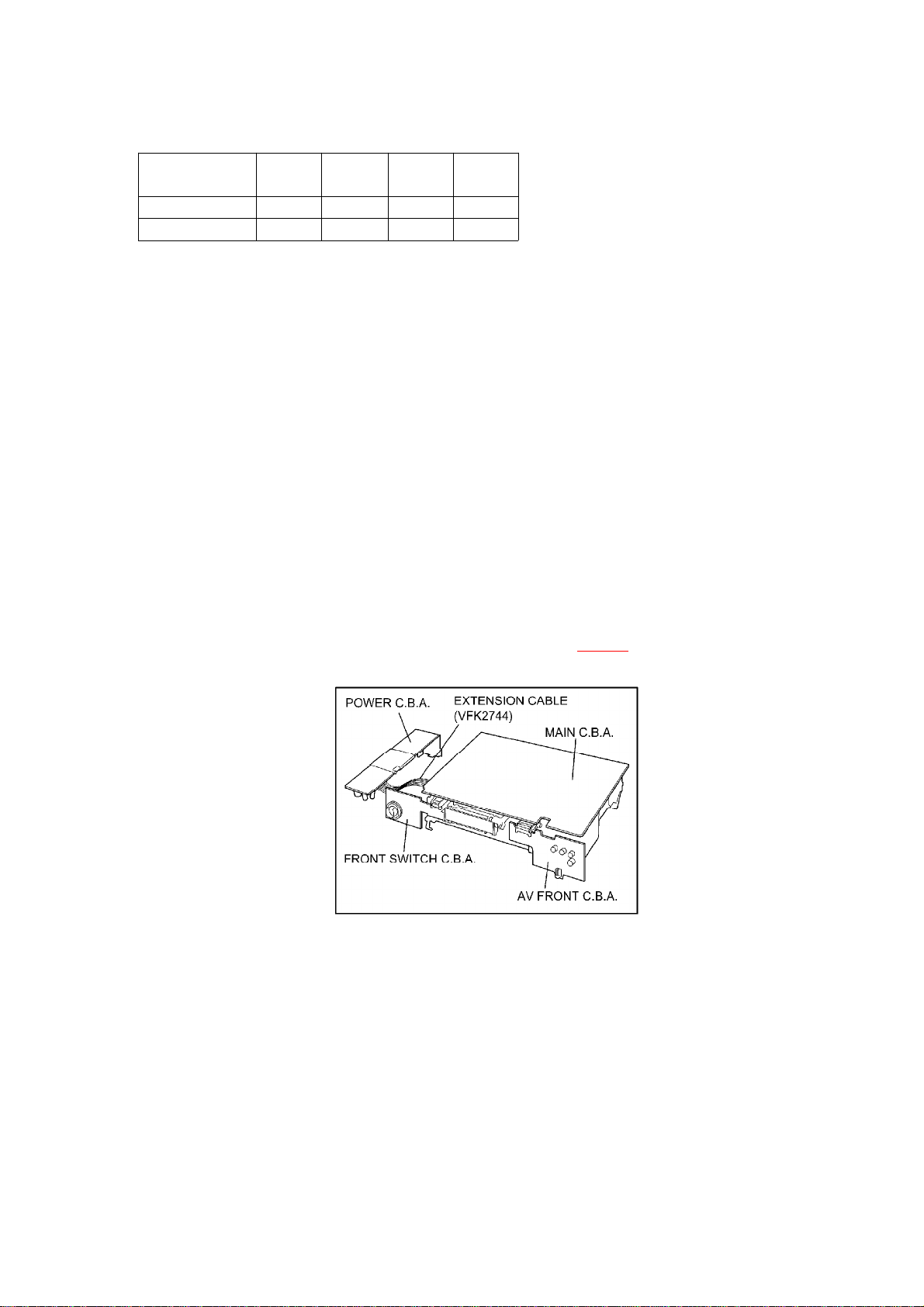 POWER C.B.A.
EXTENSION CABLE
(VFK2744)
MAIN C.B.A.
FRONT SWITCH C.B.A.
AV FRONT C.B.A.